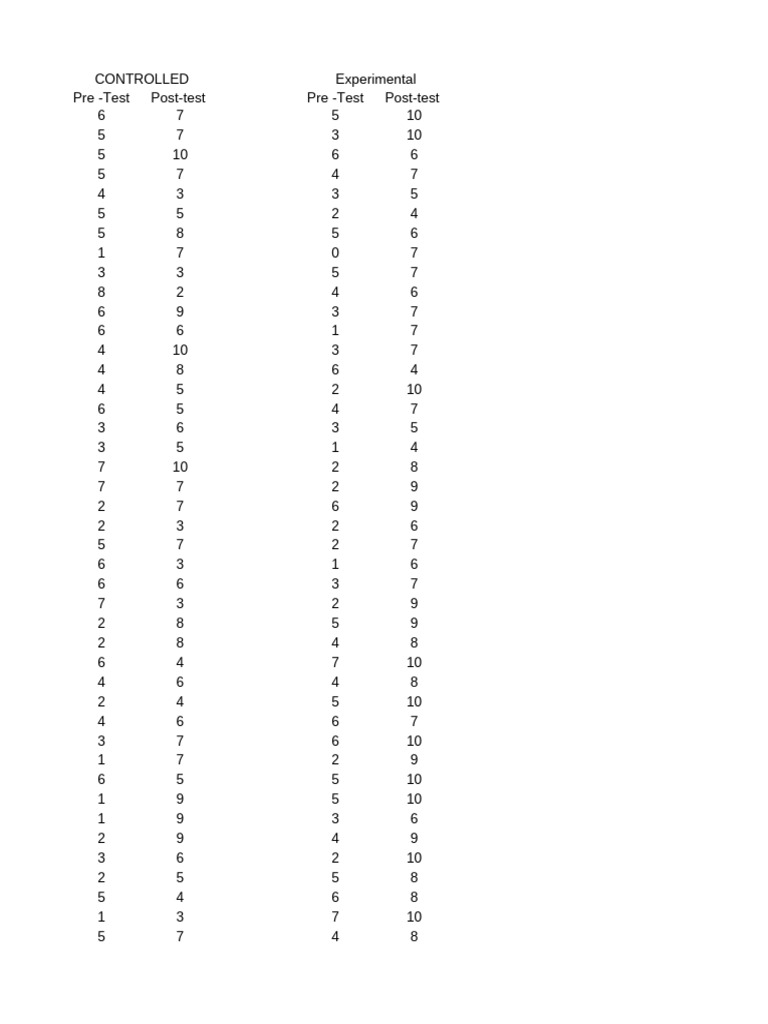 | CONTROLLED | | Experimental | |
|---|---|---|---|
| Pre -Test | Post-test | Pre -Test | Post-test |
| 6 | 7 | 5 | 10 |
| 5 | 7 | 3 | 10 |
| 5 | 10 | 6 | 6 |
| 5 | 7 | 4 | 7 |
| 4 | 3 | 3 | 5 |
| 5 | 5 | 2 | 4 |
| 5 | 8 | 5 | 6 |
| 1 | 7 | 0 | 7 |
| 3 | 3 | 5 | 7 |
| 8 | 2 | 4 | 6 |
| 6 | 9 | 3 | 7 |
| 6 | 6 | 1 | 7 |
| 4 | 10 | 3 | 7 |
| 4 | 8 | 6 | 4 |
| 4 | 5 | 2 | 10 |
| 6 | 5 | 4 | 7 |
| 3 | 6 | 3 | 5 |
| 3 | 5 | 1 | 4 |
| 7 | 10 | 2 | 8 |
| 7 | 7 | 2 | 9 |
| 2 | 7 | 6 | 9 |
| 2 | 3 | 2 | 6 |
| 5 | 7 | 2 | 7 |
| 6 | 3 | 1 | 6 |
| 6 | 6 | 3 | 7 |
| 7 | 3 | 2 | 9 |
| 2 | 8 | 5 | 9 |
| 2 | 8 | 4 | 8 |
| 6 | 4 | 7 | 10 |
| 4 | 6 | 4 | 8 |
| 2 | 4 | 5 | 10 |
| 4 | 6 | 6 | 7 |
| 3 | 7 | 6 | 10 |
| 1 | 7 | 2 | 9 |
| 6 | 5 | 5 | 10 |
| 1 | 9 | 5 | 10 |
| 1 | 9 | 3 | 6 |
| 2 | 9 | 4 | 9 |
| 3 | 6 | 2 | 10 |
| 2 | 5 | 5 | 8 |
| 5 | 4 | 6 | 8 |
| 1 | 3 | 7 | 10 |
| 5 | 7 | 4 | 8 |